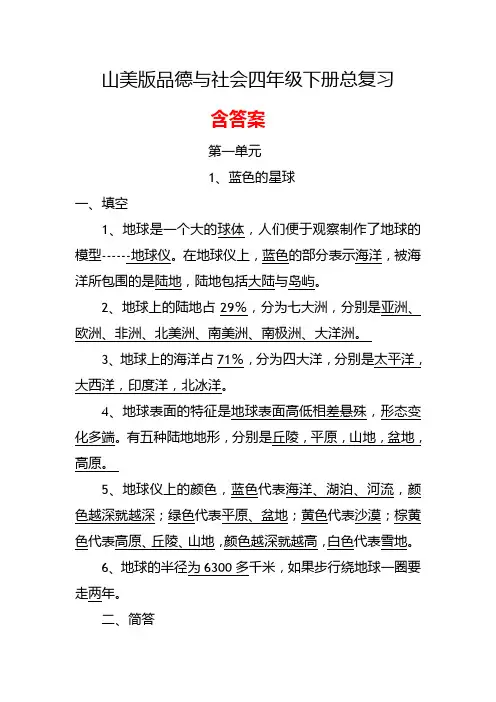 山美版品德与社会四年级下册总复习

含答案

第一单元

1、蓝色的星球

一、填空

1、地球是一个大的球体，人们便于观察制作了地球的模型------地球仪。在地球仪上，蓝色的部分表示海洋，被海洋所包围的是陆地，陆地包括大陆与岛屿。

2、地球上的陆地占 29%，分为七大洲，分别是亚洲、欧洲、非洲、北美洲、南美洲、南极洲、大洋洲。

3、地球上的海洋占 71%，分为四大洋，分别是太平洋，大西洋，印度洋，北冰洋。

4、地球表面的特征是地球表面高低相差悬殊，形态变化多端。有五种陆地地形，分别是丘陵，平原，山地，盆地，高原。

5、地球仪上的颜色，蓝色代表海洋、湖泊、河流，颜色越深就越深；绿色代表平原、盆地；黄色代表沙漠；棕黄色代表高原、丘陵、山地，颜色越深就越高，白色代表雪地。

6、地球的半径为 6300 多千米，如果步行绕地球一圈要走两年。

二、简答